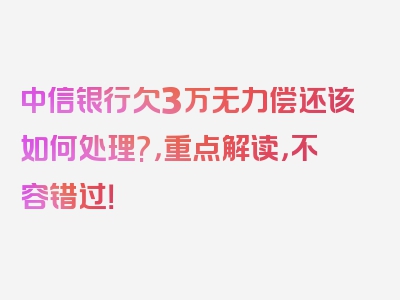 中信银行欠3万无力偿还该如何处理?,重点解读,不容错过!